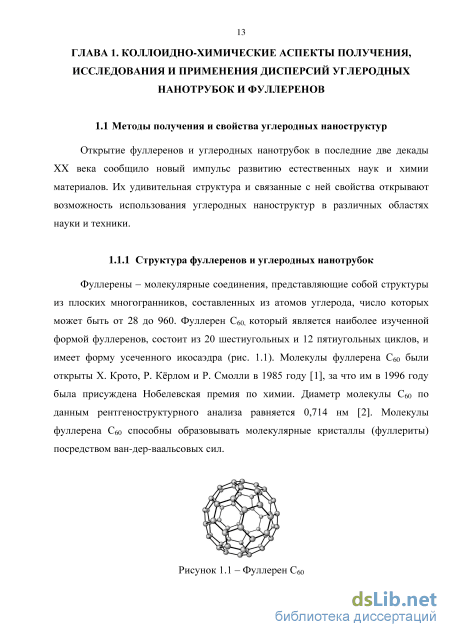 13

ГЛАВА 1. КОЛЛОИДНО-ХИМИЧЕСКИЕ АСПЕКТЫ ПОЛУЧЕНИЯ, ИССЛЕДОВАНИЯ И ПРИМЕНЕНИЯ ДИСПЕРСИЙ УГЛЕРОДНЫХ НАНОТРУБОК И ФУЛЛЕРЕНОВ

1.1 Методы получения и свойства углеродных наноструктур

Открытие фуллеренов и углеродных нанотрубок в последние две декады XX века сообщило новый импульс развитию естественных наук и химии материалов. Их удивительная структура и связанные с ней свойства открывают возможность использования углеродных наноструктур в различных областях науки и техники.

1.1.1 Структура фуллеренов и углеродных нанотрубок

Фуллерены – молекулярные соединения, представляющие собой структуры из плоских многогранников, составленных из атомов углерода, число которых может быть от 28 до 960. Фуллерен $C_{60,}$ который является наиболее изученной формой фуллеренов, состоит из 20 шестиугольных и 12 пятиугольных циклов, и имеет форму усеченного икосаэдра (рис. 1.1). Молекулы фуллерена $C_{60}$ были открыты Х. Крото, Р. Кёрлом и Р. Смолли в 1985 году [1], за что им в 1996 году была присуждена Нобелевская премия по химии. Диаметр молекулы $C_{60}$ по данным рентгеноструктурного анализа равняется 0,714 нм [2]. Молекулы фуллерена $C_{60}$ способны образовывать молекулярные кристаллы (фуллериты) посредством ван-дер-ваальсовых сил.

Рисунок 1.1 – Фуллерен $C_{60}$

dsLib.net
библиотека диссертаций